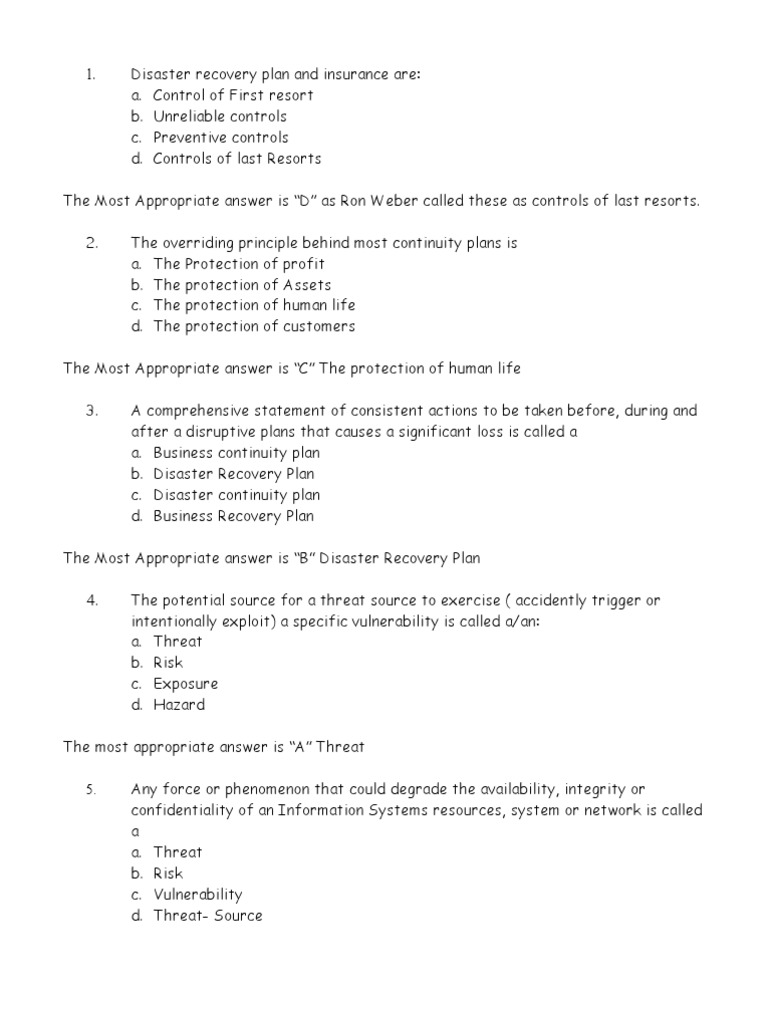 1. Disaster recovery plan and insurance are:
a. Control of First resort
b. Unreliable controls
c. Preventive controls
d. Controls of last Resorts

The Most Appropriate answer is "D" as Ron Weber called these as controls of last resorts.

2. The overriding principle behind most continuity plans is
a. The Protection of profit
b. The protection of Assets
c. The protection of human life
d. The protection of customers

The Most Appropriate answer is "C" The protection of human life

3. A comprehensive statement of consistent actions to be taken before, during and after a disruptive plans that causes a significant loss is called a
a. Business continuity plan
b. Disaster Recovery Plan
c. Disaster continuity plan
d. Business Recovery Plan

The Most Appropriate answer is "B" Disaster Recovery Plan

4. The potential source for a threat source to exercise ( accidently trigger or intentionally exploit) a specific vulnerability is called a/an:
a. Threat
b. Risk
c. Exposure
d. Hazard

The most appropriate answer is "A" Threat

5. Any force or phenomenon that could degrade the availability, integrity or confidentiality of an Information Systems resources, system or network is called a
a. Threat
b. Risk
c. Vulnerability
d. Threat- Source